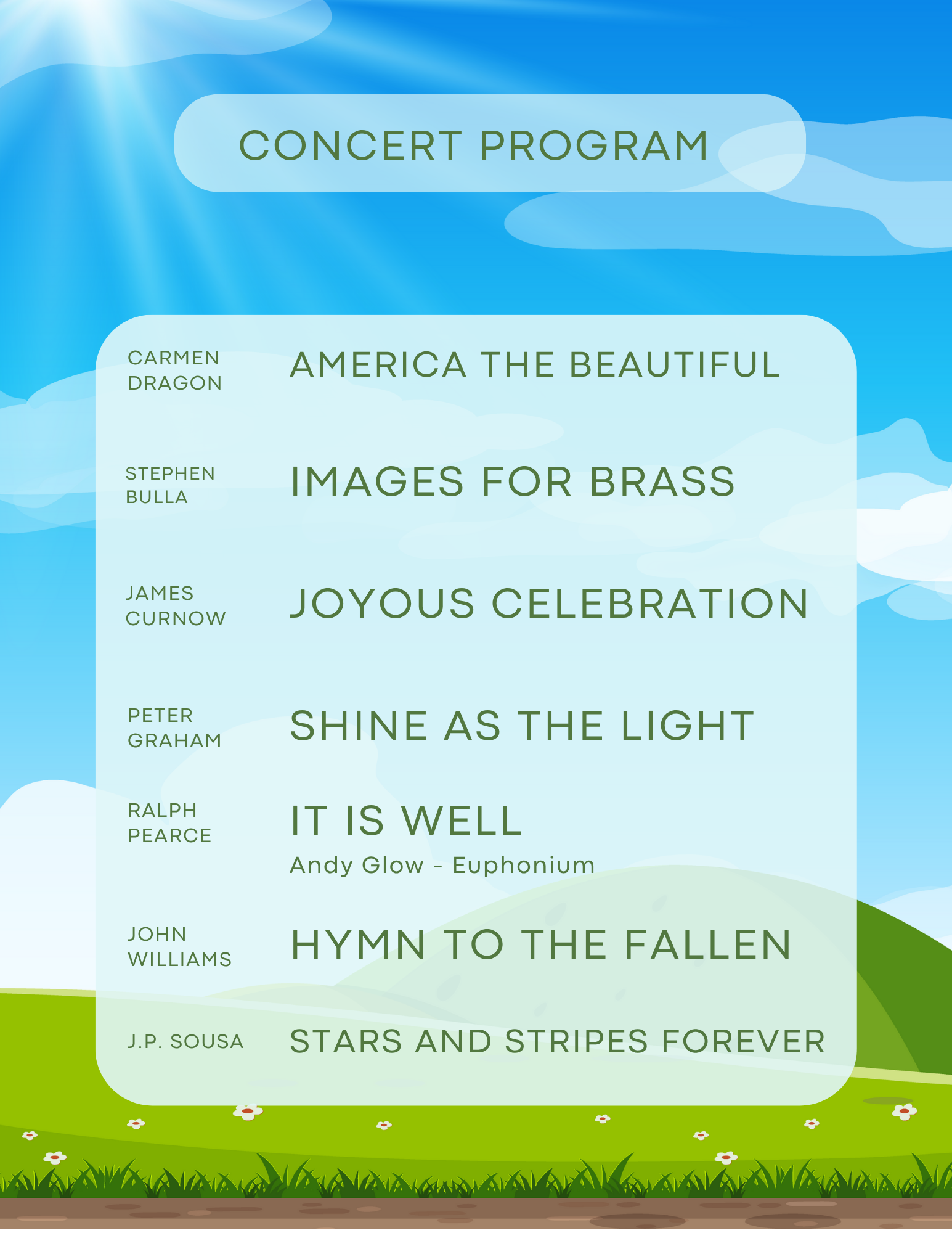 CONCERT PROGRAM

CARMEN DRAGON
AMERICA THE BEAUTIFUL

STEPHEN BULLA
IMAGES FOR BRASS

JAMES CURNOW
JOYOUS CELEBRATION

PETER GRAHAM
SHINE AS THE LIGHT

RALPH PEARCE
IT IS WELL
Andy Glow - Euphonium

JOHN WILLIAMS
HYMN TO THE FALLEN

J.P. SOUSA
STARS AND STRIPES FOREVER